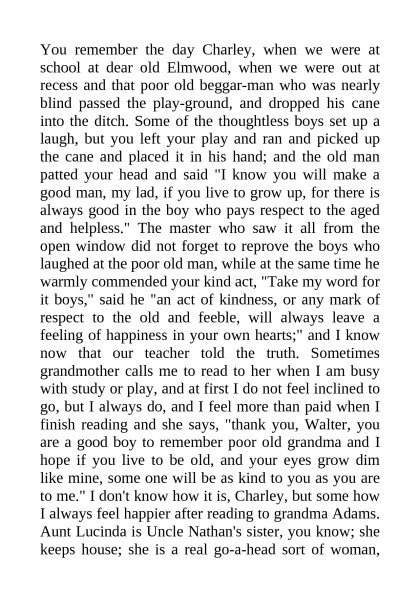 You remember the day Charley, when we were at school at dear old Elmwood, when we were out at recess and that poor old beggar-man who was nearly blind passed the play-ground, and dropped his cane into the ditch. Some of the thoughtless boys set up a laugh, but you left your play and ran and picked up the cane and placed it in his hand; and the old man patted your head and said "I know you will make a good man, my lad, if you live to grow up, for there is always good in the boy who pays respect to the aged and helpless." The master who saw it all from the open window did not forget to reprove the boys who laughed at the poor old man, while at the same time he warmly commended your kind act, "Take my word for it boys," said he "an act of kindness, or any mark of respect to the old and feeble, will always leave a feeling of happiness in your own hearts;" and I know now that our teacher told the truth. Sometimes grandmother calls me to read to her when I am busy with study or play, and at first I do not feel inclined to go, but I always do, and I feel more than paid when I finish reading and she says, "thank you, Walter, you are a good boy to remember poor old grandma and I hope if you live to be old, and your eyes grow dim like mine, some one will be as kind to you as you are to me." I don't know how it is, Charley, but some how I always feel happier after reading to grandma Adams. Aunt Lucinda is Uncle Nathan's sister, you know; she keeps house; she is a real go-a-head sort of woman,